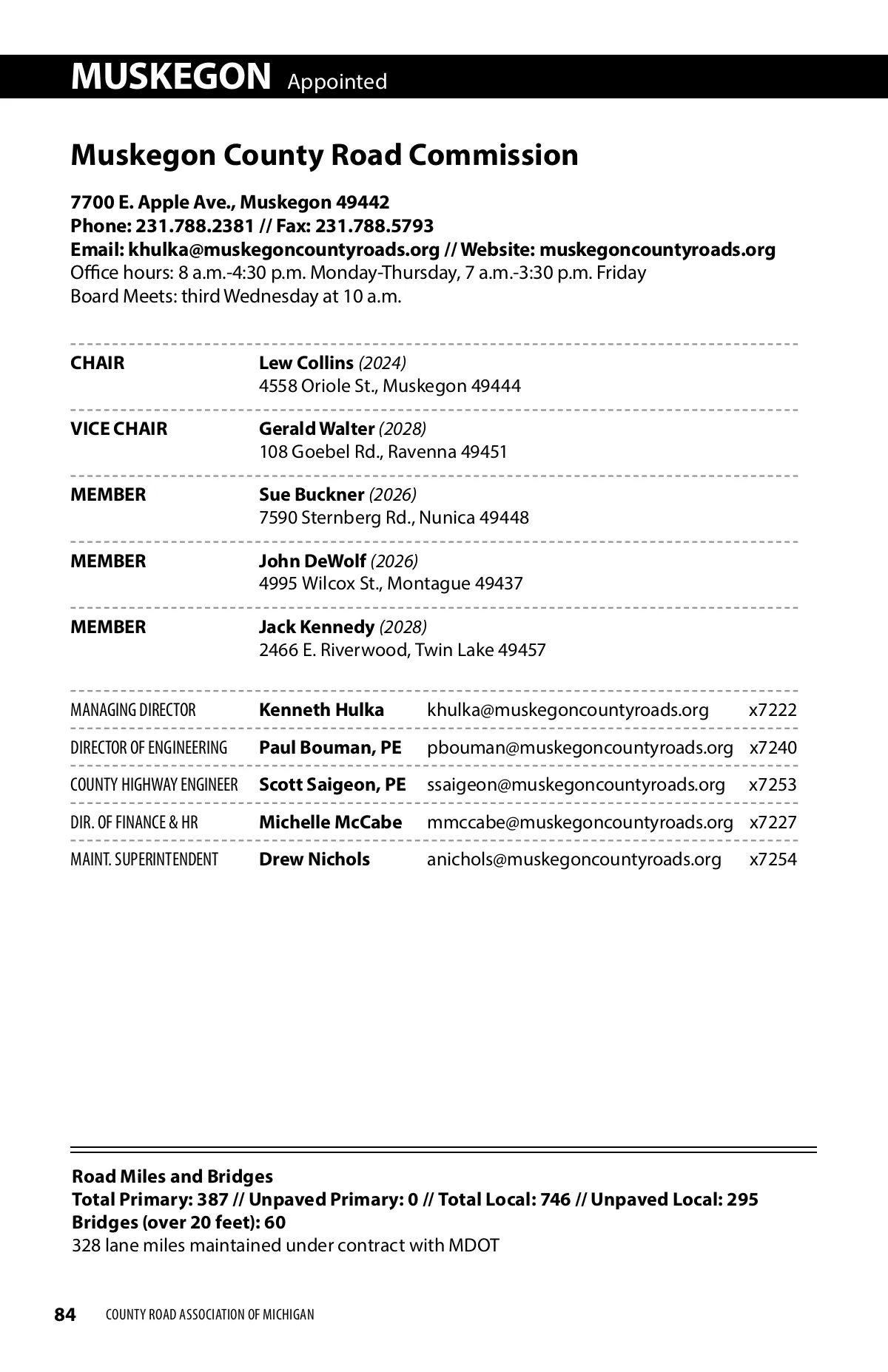 MUSKEGON Appointed

Muskegon County Road Commission

7700 E. Apple Ave., Muskegon 49442
Phone: 231.788.2381 // Fax: 231.788.5793
Email: khulka@muskegoncountyroads.org // Website: muskegoncountyroads.org
Office hours: 8 a.m.-4:30 p.m. Monday-Thursday, 7 a.m.-3:30 p.m. Friday
Board Meets: third Wednesday at 10 a.m.

| | |
|---|---|
| CHAIR | Lew Collins (2024) 4558 Oriole St., Muskegon 49444 |
| VICE CHAIR | Gerald Walter (2028) 108 Goebel Rd., Ravenna 49451 |
| MEMBER | Sue Buckner (2026) 7590 Sternberg Rd., Nunica 49448 |
| MEMBER | John DeWolf (2026) 4995 Wilcox St., Montague 49437 |
| MEMBER | Jack Kennedy (2028) 2466 E. Riverwood, Twin Lake 49457 |

| | | | |
|---|---|---|---|
| MANAGING DIRECTOR | Kenneth Hulka | khulka@muskegoncountyroads.org | x7222 |
| DIRECTOR OF ENGINEERING | Paul Bouman, PE | pbouman@muskegoncountyroads.org | x7240 |
| COUNTY HIGHWAY ENGINEER | Scott Saigeon, PE | ssaigeon@muskegoncountyroads.org | x7253 |
| DIR. OF FINANCE & HR | Michelle McCabe | mmccabe@muskegoncountyroads.org | x7227 |
| MAINT. SUPERINTENDENT | Drew Nichols | anichols@muskegoncountyroads.org | x7254 |

Road Miles and Bridges
Total Primary: 387 // Unpaved Primary: 0 // Total Local: 746 // Unpaved Local: 295
Bridges (over 20 feet): 60
328 lane miles maintained under contract with MDOT

84 COUNTY ROAD ASSOCIATION OF MICHIGAN